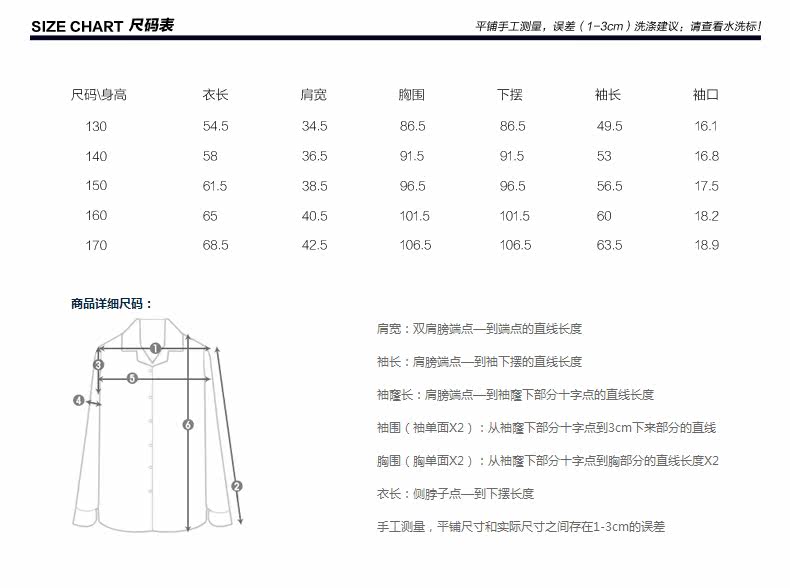 SIZE CHART 尺码表

平铺手工测量，误差（1-3cm）洗涤建议：请查看水洗标！

| 尺码\身高 | 衣长 | 肩宽 | 胸围 | 下摆 | 袖长 | 袖口 |
|---|---|---|---|---|---|---|
| 130 | 54.5 | 34.5 | 86.5 | 86.5 | 49.5 | 16.1 |
| 140 | 58 | 36.5 | 91.5 | 91.5 | 53 | 16.8 |
| 150 | 61.5 | 38.5 | 96.5 | 96.5 | 56.5 | 17.5 |
| 160 | 65 | 40.5 | 101.5 | 101.5 | 60 | 18.2 |
| 170 | 68.5 | 42.5 | 106.5 | 106.5 | 63.5 | 18.9 |

商品详细尺码：

1
3
5
4
6
2

肩宽：双肩膀端点—到端点的直线长度

袖长：肩膀端点—到袖下摆的直线长度

袖窿长：肩膀端点—到袖窿下部分十字点的直线长度

袖围（袖单面X2）：从袖窿下部分十字点到3cm下来部分的直线

胸围（胸单面X2）：从袖窿下部分十字点到胸部分的直线长度X2

衣长：侧脖子点—到下摆长度

手工测量，平铺尺寸和实际尺寸之间存在1-3cm的误差